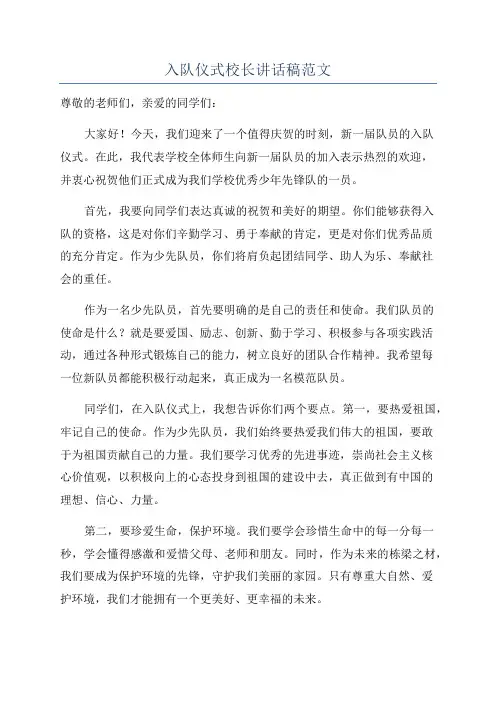 入队仪式校长讲话稿范文

尊敬的老师们，亲爱的同学们：

大家好！今天，我们迎来了一个值得庆贺的时刻，新一届队员的入队仪式。在此，我代表学校全体师生向新一届队员的加入表示热烈的欢迎，并衷心祝贺他们正式成为我们学校优秀少年先锋队的一员。

首先，我要向同学们表达真诚的祝贺和美好的期望。你们能够获得入队的资格，这是对你们辛勤学习、勇于奉献的肯定，更是对你们优秀品质的充分肯定。作为少先队员，你们将肩负起团结同学、助人为乐、奉献社会的重任。

作为一名少先队员，首先要明确的是自己的责任和使命。我们队员的使命是什么？就是要爱国、励志、创新、勤于学习、积极参与各项实践活动，通过各种形式锻炼自己的能力，树立良好的团队合作精神。我希望每一位新队员都能积极行动起来，真正成为一名模范队员。

同学们，在入队仪式上，我想告诉你们两个要点。第一，要热爱祖国，牢记自己的使命。作为少先队员，我们始终要热爱我们伟大的祖国，要敢于为祖国贡献自己的力量。我们要学习优秀的先进事迹，崇尚社会主义核心价值观，以积极向上的心态投身到祖国的建设中去，真正做到有中国的理想、信心、力量。

第二，要珍爱生命，保护环境。我们要学会珍惜生命中的每一分每一秒，学会懂得感激和爱惜父母、老师和朋友。同时，作为未来的栋梁之材，我们要成为保护环境的先锋，守护我们美丽的家园。只有尊重大自然、爱护环境，我们才能拥有一个更美好、更幸福的未来。